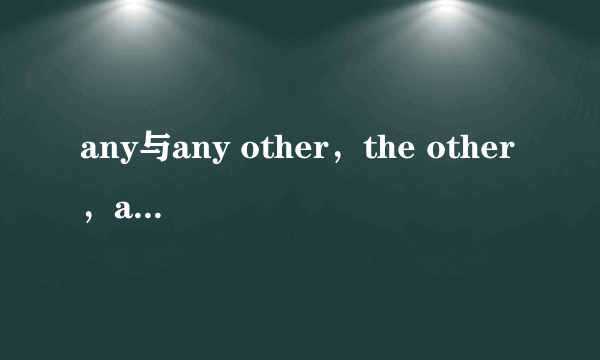 any与any other，the other，a...